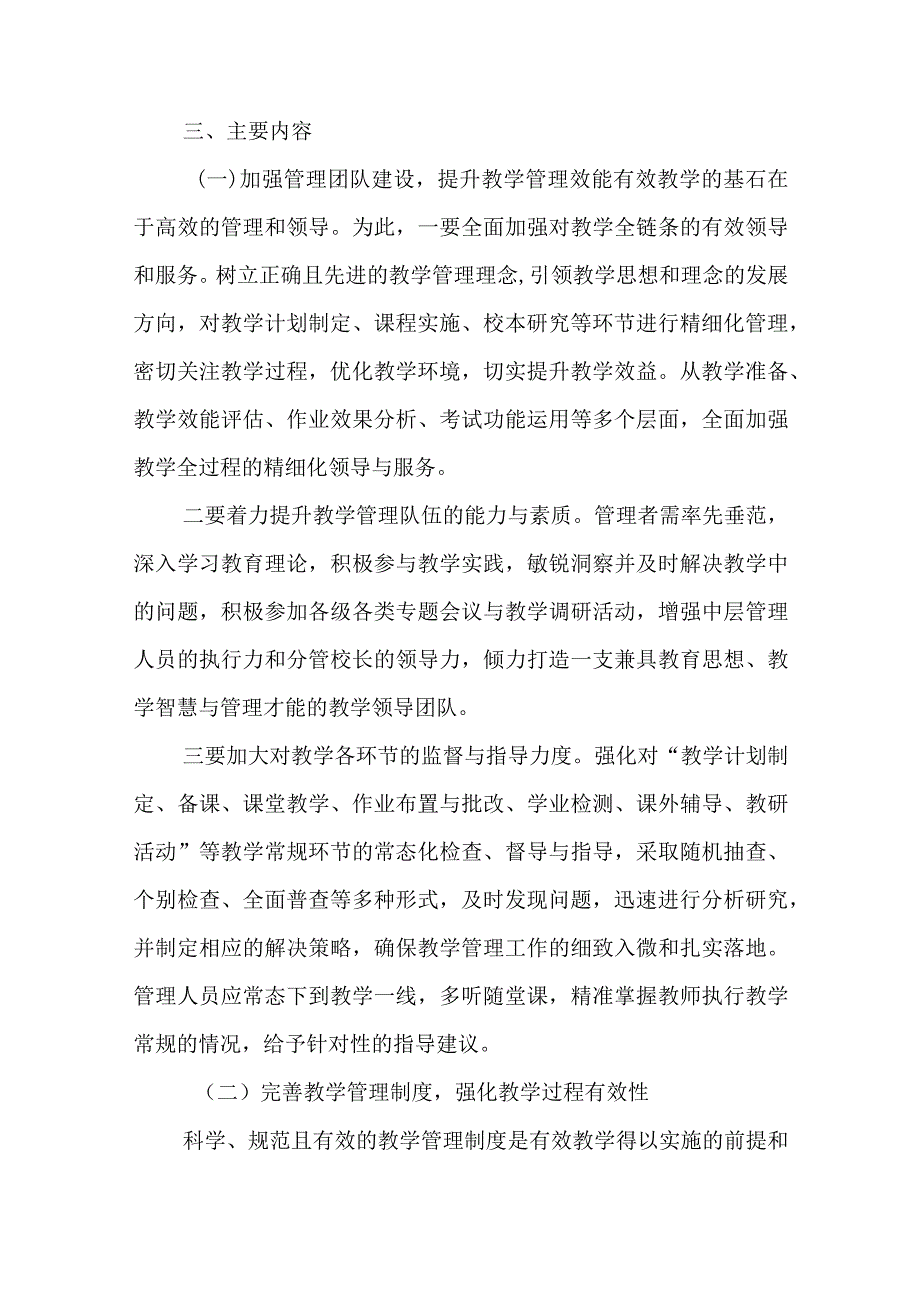 三、主要内容

(一)加强管理团队建设，提升教学管理效能有效教学的基石在于高效的管理和领导。为此，一要全面加强对教学全链条的有效领导和服务。树立正确且先进的教学管理理念,引领教学思想和理念的发展方向，对教学计划制定、课程实施、校本研究等环节进行精细化管理，密切关注教学过程，优化教学环境，切实提升教学效益。从教学准备、教学效能评估、作业效果分析、考试功能运用等多个层面，全面加强教学全过程的精细化领导与服务。

二要着力提升教学管理队伍的能力与素质。管理者需率先垂范，深入学习教育理论，积极参与教学实践，敏锐洞察并及时解决教学中的问题，积极参加各级各类专题会议与教学调研活动，增强中层管理人员的执行力和分管校长的领导力，倾力打造一支兼具教育思想、教学智慧与管理才能的教学领导团队。

三要加大对教学各环节的监督与指导力度。强化对“教学计划制定、备课、课堂教学、作业布置与批改、学业检测、课外辅导、教研活动”等教学常规环节的常态化检查、督导与指导，采取随机抽查、个别检查、全面普查等多种形式，及时发现问题，迅速进行分析研究，并制定相应的解决策略，确保教学管理工作的细致入微和扎实落地。管理人员应常态下到教学一线，多听随堂课，精准掌握教师执行教学常规的情况，给予针对性的指导建议。

（二）完善教学管理制度，强化教学过程有效性

科学、规范且有效的教学管理制度是有效教学得以实施的前提和